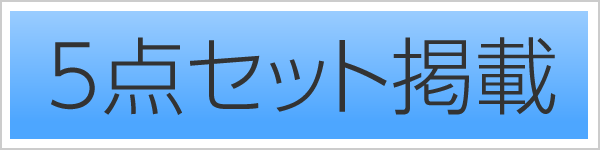 5点セット掲載